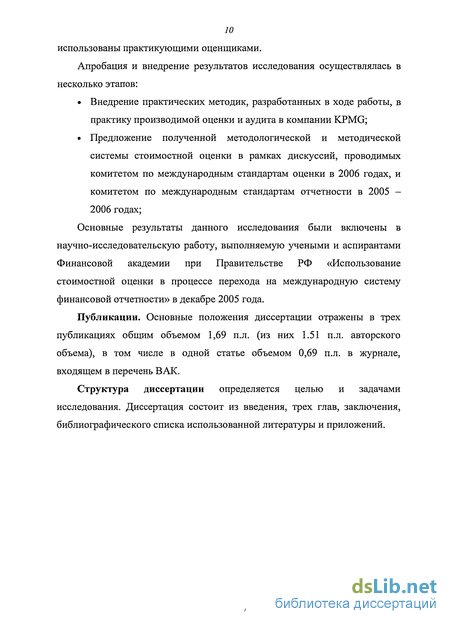 10

использованы практикующими оценщиками.

Апробация и внедрение результатов исследования осуществлялась в несколько этапов:

• Внедрение практических методик, разработанных в ходе работы, в практику производимой оценки и аудита в компании KPMG;

• Предложение полученной методологической и методической системы стоимостной оценки в рамках дискуссий, проводимых комитетом по международным стандартам оценки в 2006 годах, и комитетом по международным стандартам отчетности в 2005 – 2006 годах;

Основные результаты данного исследования были включены в научно-исследовательскую работу, выполняемую учеными и аспирантами Финансовой академии при Правительстве РФ «Использование стоимостной оценки в процессе перехода на международную систему финансовой отчетности» в декабре 2005 года.

Публикации. Основные положения диссертации отражены в трех публикациях общим объемом 1,69 п.л. (из них 1.51 п.л. авторского объема), в том числе в одной статье объемом 0,69 п.л. в журнале, входящем в перечень ВАК.

Структура диссертации определяется целью и задачами исследования. Диссертация состоит из введения, трех глав, заключения, библиографического списка использованной литературы и приложений.

dsLib.net
библиотека диссертаций